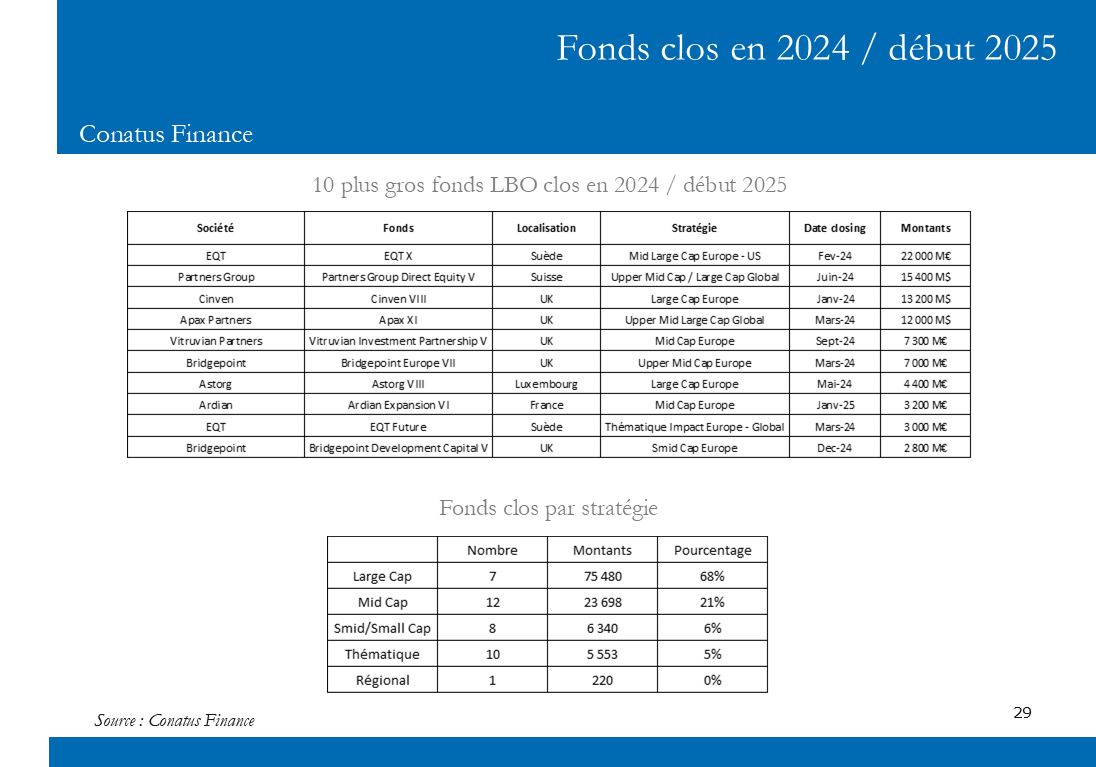 Fonds clos en 2024 / début 2025

Conatus Finance

10 plus gros fonds LBO clos en 2024 / début 2025

| Société | Fonds | Localisation | Stratégie | Date closing | Montants |
|---|---|---|---|---|---|
| EQT | EQT X | Suède | Mid Large Cap Europe - US | Fev-24 | 22 000 M€ |
| Partners Group | Partners Group Direct Equity V | Suisse | Upper Mid Cap / Large Cap Global | Juin-24 | 15 400 M$ |
| Cinven | Cinven VIII | UK | Large Cap Europe | Janv-24 | 13 200 M$ |
| Apax Partners | Apax XI | UK | Upper Mid Large Cap Global | Mars-24 | 12 000 M$ |
| Vitruvian Partners | Vitruvian Investment Partnership V | UK | Mid Cap Europe | Sept-24 | 7 300 M€ |
| Bridgepoint | Bridgepoint Europe VII | UK | Upper Mid Cap Europe | Mars-24 | 7 000 M€ |
| Astorg | Astorg VIII | Luxembourg | Large Cap Europe | Mai-24 | 4 400 M€ |
| Ardian | Ardian Expansion VI | France | Mid Cap Europe | Janv-25 | 3 200 M€ |
| EQT | EQT Future | Suède | Thématique Impact Europe - Global | Mars-24 | 3 000 M€ |
| Bridgepoint | Bridgepoint Development Capital V | UK | Smid Cap Europe | Dec-24 | 2 800 M€ |

Fonds clos par stratégie

| | Nombre | Montants | Pourcentage |
|---|---|---|---|
| Large Cap | 7 | 75 480 | 68% |
| Mid Cap | 12 | 23 698 | 21% |
| Smid/Small Cap | 8 | 6 340 | 6% |
| Thématique | 10 | 5 553 | 5% |
| Régional | 1 | 220 | 0% |

Source : Conatus Finance

29